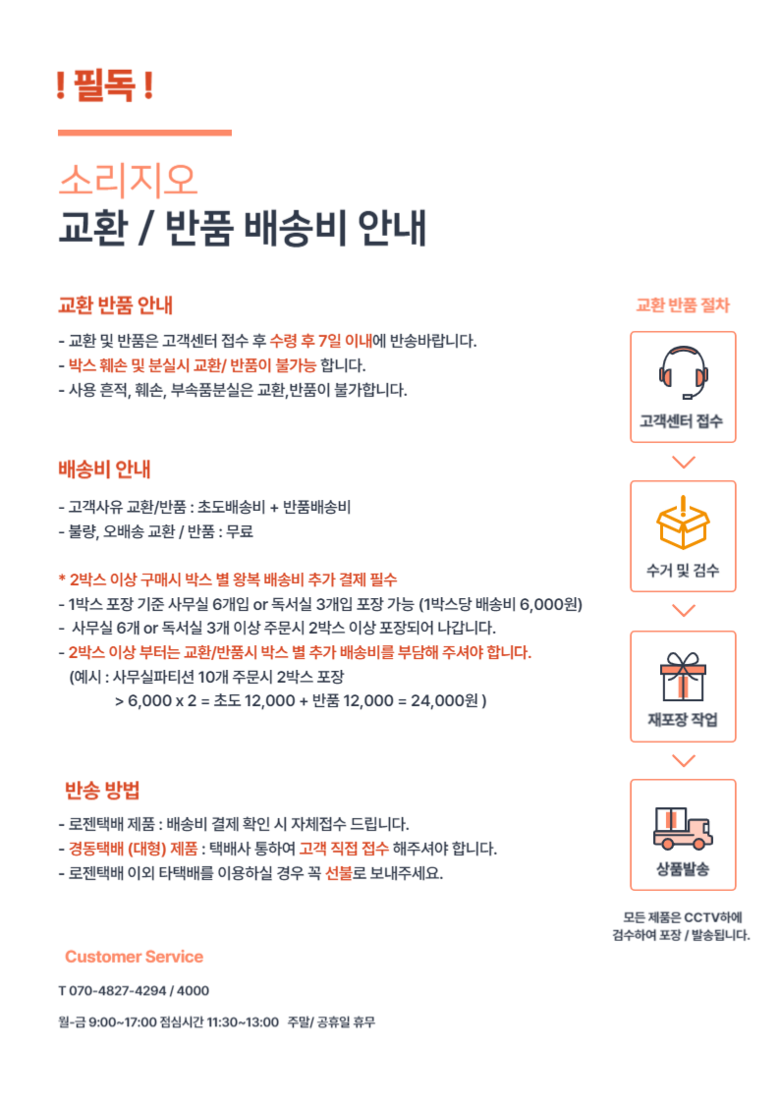 ! 필독 !

소리지오
교환 / 반품 배송비 안내

교환 반품 안내

- 교환 및 반품은 고객센터 접수 후 수령 후 7일 이내에 반송바랍니다.
- 박스 훼손 및 분실시 교환/ 반품이 불가능 합니다.
- 사용 흔적, 훼손, 부속품분실은 교환,반품이 불가합니다.

배송비 안내

- 고객사유 교환/반품 : 초도배송비 + 반품배송비
- 불량, 오배송 교환 / 반품 : 무료

* 2박스 이상 구매시 박스 별 왕복 배송비 추가 결제 필수
- 1박스 포장 기준 사무실 6개입 or 독서실 3개입 포장 가능 (1박스당 배송비 6,000원)
- 사무실 6개 or 독서실 3개 이상 주문시 2박스 이상 포장되어 나갑니다.
- 2박스 이상 부터는 교환/반품시 박스 별 추가 배송비를 부담해 주셔야 합니다.
(예시 : 사무실파티션 10개 주문시 2박스 포장
> 6,000 x 2 = 초도 12,000 + 반품 12,000 = 24,000원 )

반송 방법

- 로젠택배 제품 : 배송비 결제 확인 시 자체접수 드립니다.
- 경동택배 (대형) 제품 : 택배사 통하여 고객 직접 접수 해주셔야 합니다.
- 로젠택배 이외 타택배를 이용하실 경우 꼭 선불로 보내주세요.

Customer Service

T 070-4827-4294 / 4000

월-금 9:00~17:00 점심시간 11:30~13:00 주말/ 공휴일 휴무

교환 반품 절차

고객센터 접수

수거 및 검수

재포장 작업

상품발송

모든 제품은 CCTV하에 검수하여 포장 / 발송됩니다.